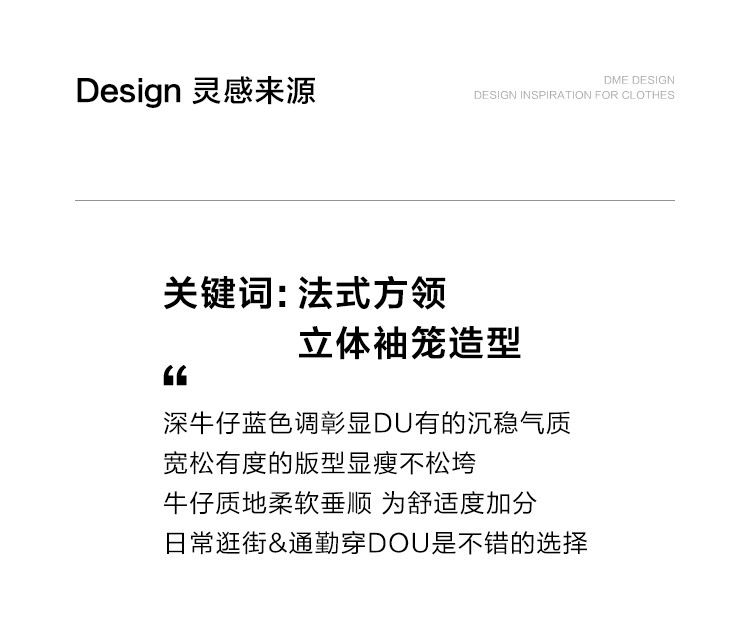 Design 灵感来源

DME DESIGN
DESIGN INSPIRATION FOR CLOTHES

关键词:法式方领
立体袖笼造型

“

深牛仔蓝色调彰显DU有的沉稳气质
宽松有度的版型显瘦不松垮
牛仔质地柔软垂顺 为舒适度加分
日常逛街&通勤穿DOU是不错的选择